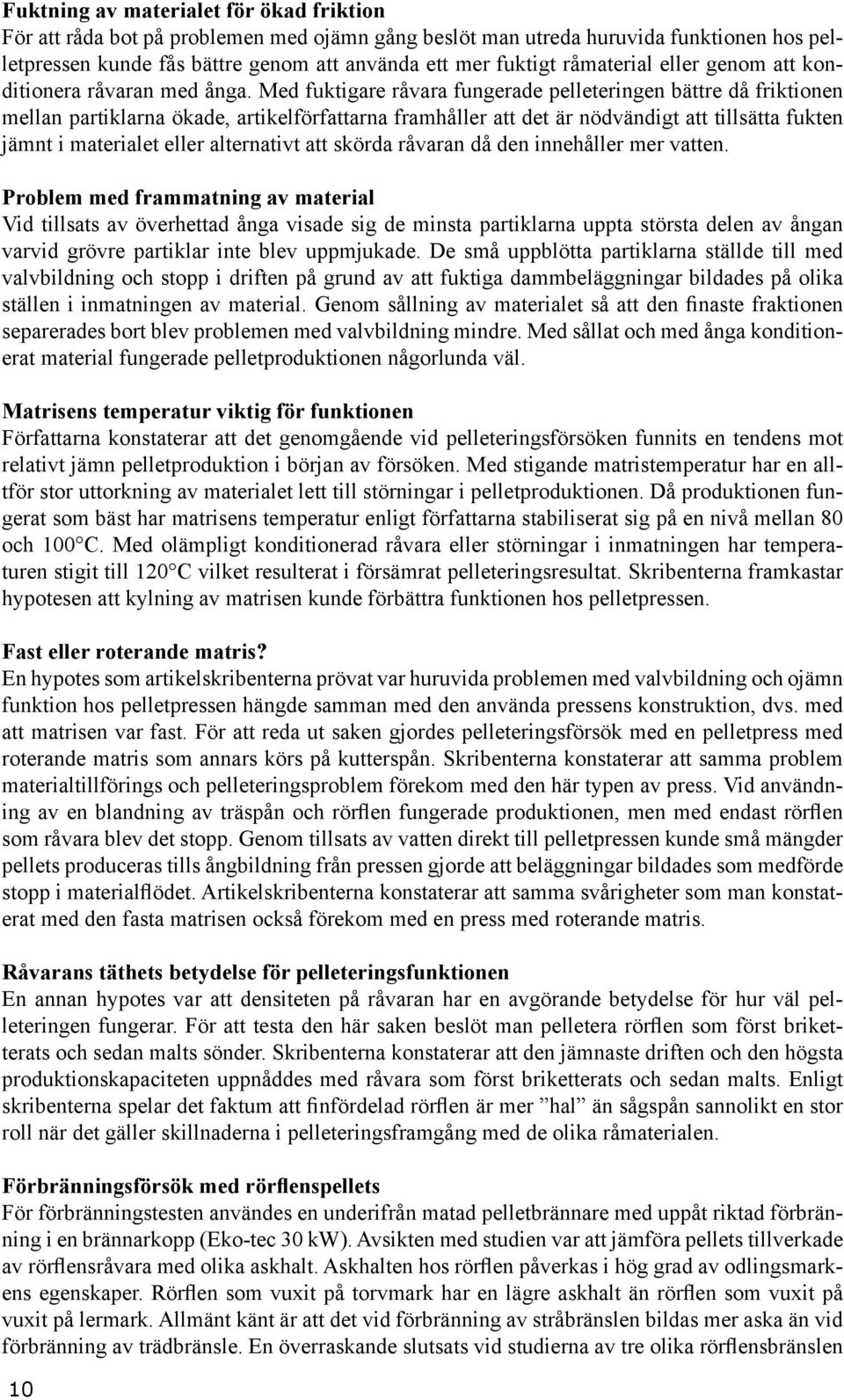 **Fuktning av materialet för ökad friktion**
För att råda bot på problemen med ojämn gång beslöt man utreda huruvida funktionen hos pelletpressen kunde fås bättre genom att använda ett mer fuktigt råmaterial eller genom att konditionera råvaran med ånga. Med fuktigare råvara fungerade pelleteringen bättre då friktionen mellan partiklarna ökade, artikelförfattarna framhåller att det är nödvändigt att tillsätta fukten jämnt i materialet eller alternativt att skörda råvaran då den innehåller mer vatten.

**Problem med frammatning av material**
Vid tillsats av överhettad ånga visade sig de minsta partiklarna uppta största delen av ångan varvid grövre partiklar inte blev uppmjukade. De små uppblötta partiklarna ställde till med valvbildning och stopp i driften på grund av att fuktiga dammbeläggningar bildades på olika ställen i inmatningen av material. Genom sållning av materialet så att den finaste fraktionen separerades bort blev problemen med valvbildning mindre. Med sållat och med ånga konditionerat material fungerade pelletproduktionen någorlunda väl.

**Matrisens temperatur viktig för funktionen**
Författarna konstaterar att det genomgående vid pelleteringsförsöken funnits en tendens mot relativt jämn pelletproduktion i början av försöken. Med stigande matristemperatur har en alltför stor uttorkning av materialet lett till störningar i pelletproduktionen. Då produktionen fungerat som bäst har matrisens temperatur enligt författarna stabiliserat sig på en nivå mellan 80 och 100°C. Med olämpligt konditionerad råvara eller störningar i inmatningen har temperaturen stigit till 120°C vilket resulterat i försämrat pelleteringsresultat. Skribenterna framkastar hypotesen att kylning av matrisen kunde förbättra funktionen hos pelletpressen.

**Fast eller roterande matris?**
En hypotes som artikelskribenterna prövat var huruvida problemen med valvbildning och ojämn funktion hos pelletpressen hängde samman med den använda pressens konstruktion, dvs. med att matrisen var fast. För att reda ut saken gjordes pelleteringsförsök med en pelletpress med roterande matris som annars körs på kutterspån. Skribenterna konstaterar att samma problem materialtillförings och pelleteringsproblem förekom med den här typen av press. Vid användning av en blandning av träspån och rörflen fungerade produktionen, men med endast rörflen som råvara blev det stopp. Genom tillsats av vatten direkt till pelletpressen kunde små mängder pellets produceras tills ångbildning från pressen gjorde att beläggningar bildades som medförde stopp i materialflödet. Artikelskribenterna konstaterar att samma svårigheter som man konstaterat med den fasta matrisen också förekom med en press med roterande matris.

**Råvarans täthets betydelse för pelleteringsfunktionen**
En annan hypotes var att densiteten på råvaran har en avgörande betydelse för hur väl pelleteringen fungerar. För att testa den här saken beslöt man pelletera rörflen som först briketterats och sedan malts sönder. Skribenterna konstaterar att den jämnaste driften och den högsta produktionskapaciteten uppnåddes med råvara som först briketterats och sedan malts. Enligt skribenterna spelar det faktum att finfördelad rörflen är mer ”hal” än sågspån sannolikt en stor roll när det gäller skillnaderna i pelleteringsframgång med de olika råmaterialen.

**Förbränningsförsök med rörflenspellets**
För förbränningstesten användes en underifrån matad pelletbrännare med uppåt riktad förbränning i en brännarkopp (Eko-tec 30 kW). Avsikten med studien var att jämföra pellets tillverkade av rörflensråvara med olika askhalt. Askhalten hos rörflen påverkas i hög grad av odlingsmarkens egenskaper. Rörflen som vuxit på torvmark har en lägre askhalt än rörflen som vuxit på vuxit på lermark. Allmänt känt är att det vid förbränning av stråbränslen bildas mer aska än vid förbränning av trädbränsle. En överraskande slutsats vid studierna av tre olika rörflensbränslen

10